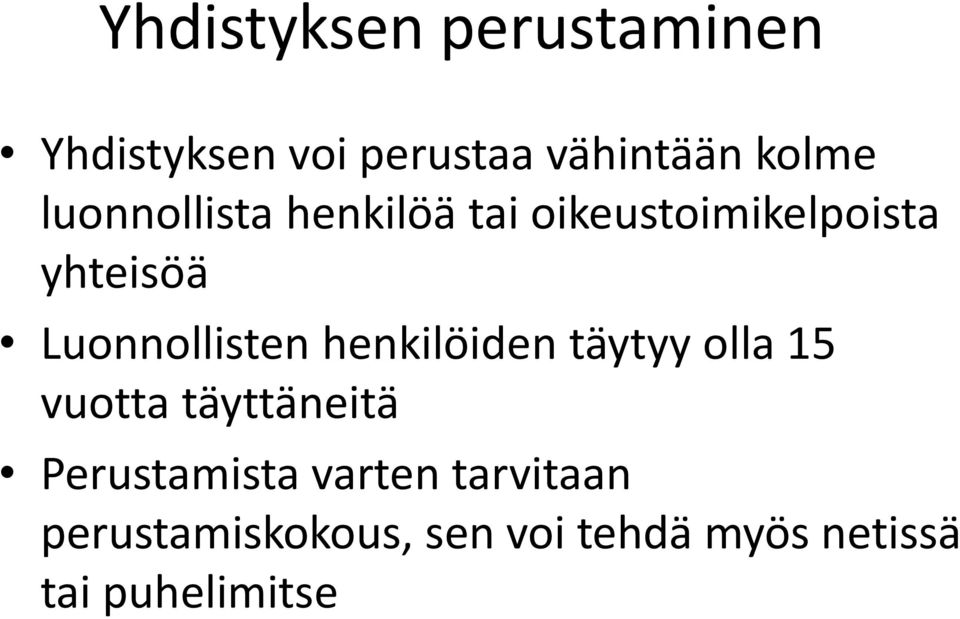 Yhdistyksen perustaminen

• Yhdistyksen voi perustaa vähintään kolme luonnollista henkilöä tai oikeustoimikelpoista yhteisöä

• Luonnollisten henkilöiden täytyy olla 15 vuotta täyttäneitä

• Perustamista varten tarvitaan perustamiskokous, sen voi tehdä myös netissä tai puhelimitse